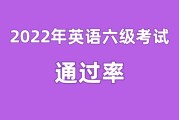 2022年英语六级考试

通过率